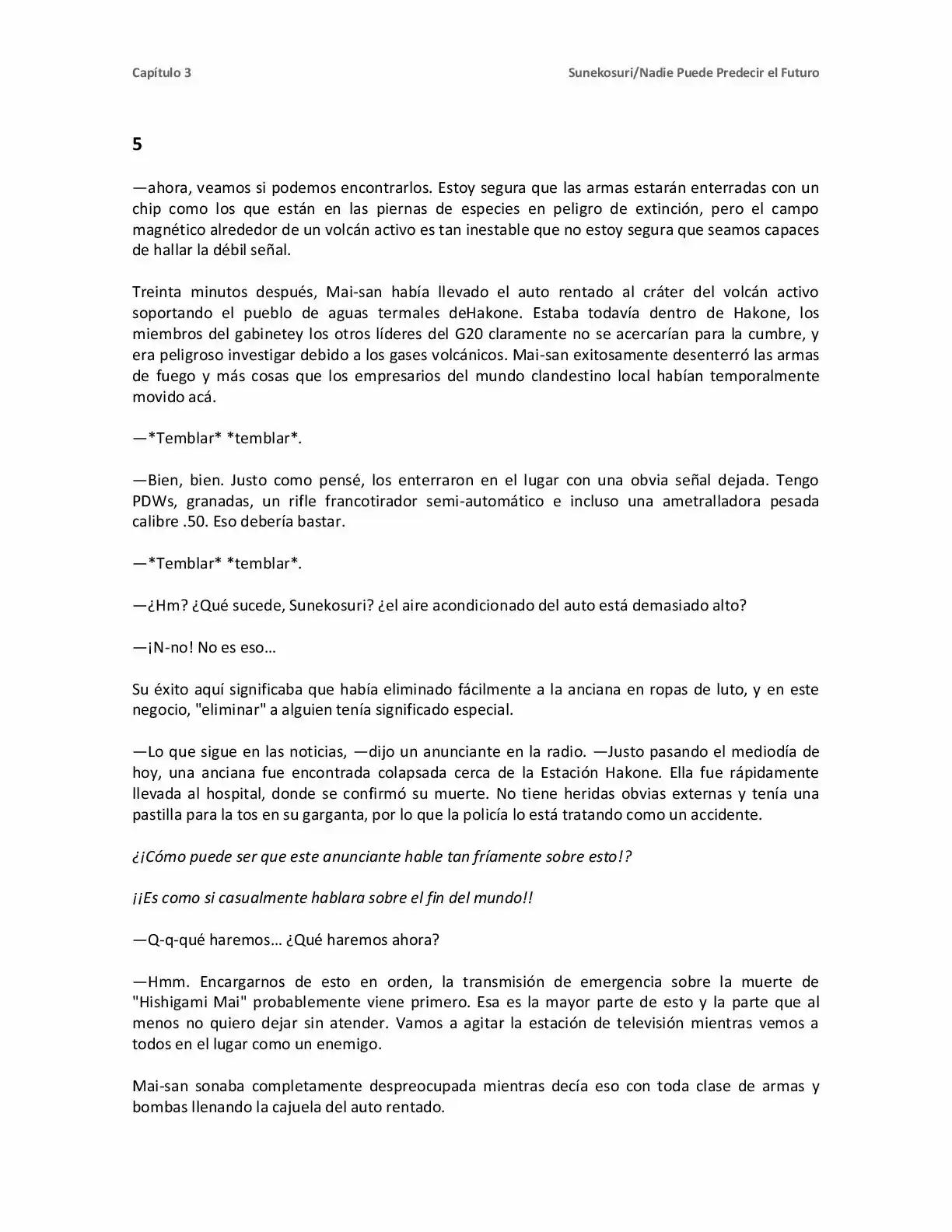 Capítulo 3

Sunekosuri/Nadie Puede Predecir el Futuro

5

—ahora, veamos si podemos encontrarlos. Estoy segura que las armas estarán enterradas con un chip como los que están en las piernas de especies en peligro de extinción, pero el campo magnético alrededor de un volcán activo es tan inestable que no estoy segura que seamos capaces de hallar la débil señal.

Treinta minutos después, Mai-san había llevado el auto rentado al cráter del volcán activo soportando el pueblo de aguas termales deHakone. Estaba todavía dentro de Hakone, los miembros del gabinetey los otros líderes del G20 claramente no se acercarían para la cumbre, y era peligroso investigar debido a los gases volcánicos. Mai-san exitosamente desenterró las armas de fuego y más cosas que los empresarios del mundo clandestino local habían temporalmente movido acá.

—*Temblar* *temblar*.

—Bien, bien. Justo como pensé, los enterraron en el lugar con una obvia señal dejada. Tengo PDWs, granadas, un rifle francotirador semi-automático e incluso una ametralladora pesada calibre .50. Eso debería bastar.

—*Temblar* *temblar*.

—¿Hm? ¿Qué sucede, Sunekosuri? ¿el aire acondicionado del auto está demasiado alto?

—¡N-no! No es eso…

Su éxito aquí significaba que había eliminado fácilmente a la anciana en ropas de luto, y en este negocio, "eliminar" a alguien tenía significado especial.

—Lo que sigue en las noticias, —dijo un anunciante en la radio. —Justo pasando el mediodía de hoy, una anciana fue encontrada colapsada cerca de la Estación Hakone. Ella fue rápidamente llevada al hospital, donde se confirmó su muerte. No tiene heridas obvias externas y tenía una pastilla para la tos en su garganta, por lo que la policía lo está tratando como un accidente.

¿¡Cómo puede ser que este anunciante hable tan fríamente sobre esto!?

¡¡Es como si casualmente hablara sobre el fin del mundo!!

—Q-q-qué haremos… ¿Qué haremos ahora?

—Hmm. Encargarnos de esto en orden, la transmisión de emergencia sobre la muerte de "Hishigami Mai" probablemente viene primero. Esa es la mayor parte de esto y la parte que al menos no quiero dejar sin atender. Vamos a agitar la estación de televisión mientras vemos a todos en el lugar como un enemigo.

Mai-san sonaba completamente despreocupada mientras decía eso con toda clase de armas y bombas llenando la cajuela del auto rentado.